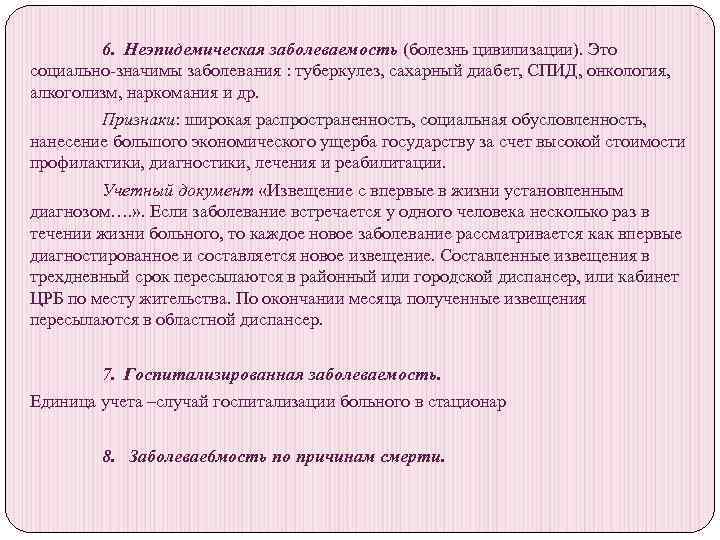 6. Неэпидемическая заболеваемость (болезнь цивилизации). Это социально-значимы заболевания : туберкулез, сахарный диабет, СПИД, онкология, алкоголизм, наркомания и др.

Признаки: широкая распространенность, социальная обусловленность, нанесение большого экономического ущерба государству за счет высокой стоимости профилактики, диагностики, лечения и реабилитации.

Учетный документ «Извещение с впервые в жизни установленным диагнозом….». Если заболевание встречается у одного человека несколько раз в течении жизни больного, то каждое новое заболевание рассматривается как впервые диагностированное и составляется новое извещение. Составленные извещения в трехдневный срок пересылаются в районный или городской диспансер, или кабинет ЦРБ по месту жительства. По окончании месяца полученные извещения пересылаются в областной диспансер.

7. Госпитализированная заболеваемость.
Единица учета –случай госпитализации больного в стационар

8. Заболеваебмость по причинам смерти.